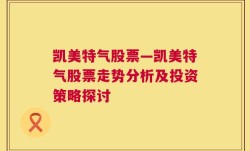 凯美特气股票—凯美特气股票走势分析及投资策略探讨